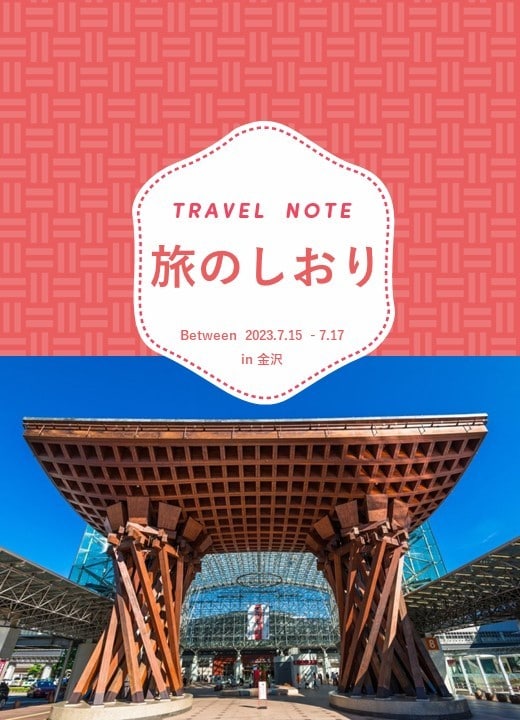 TRAVEL NOTE

旅のしおり

Between 2023.7.15 - 7.17
in 金沢

8